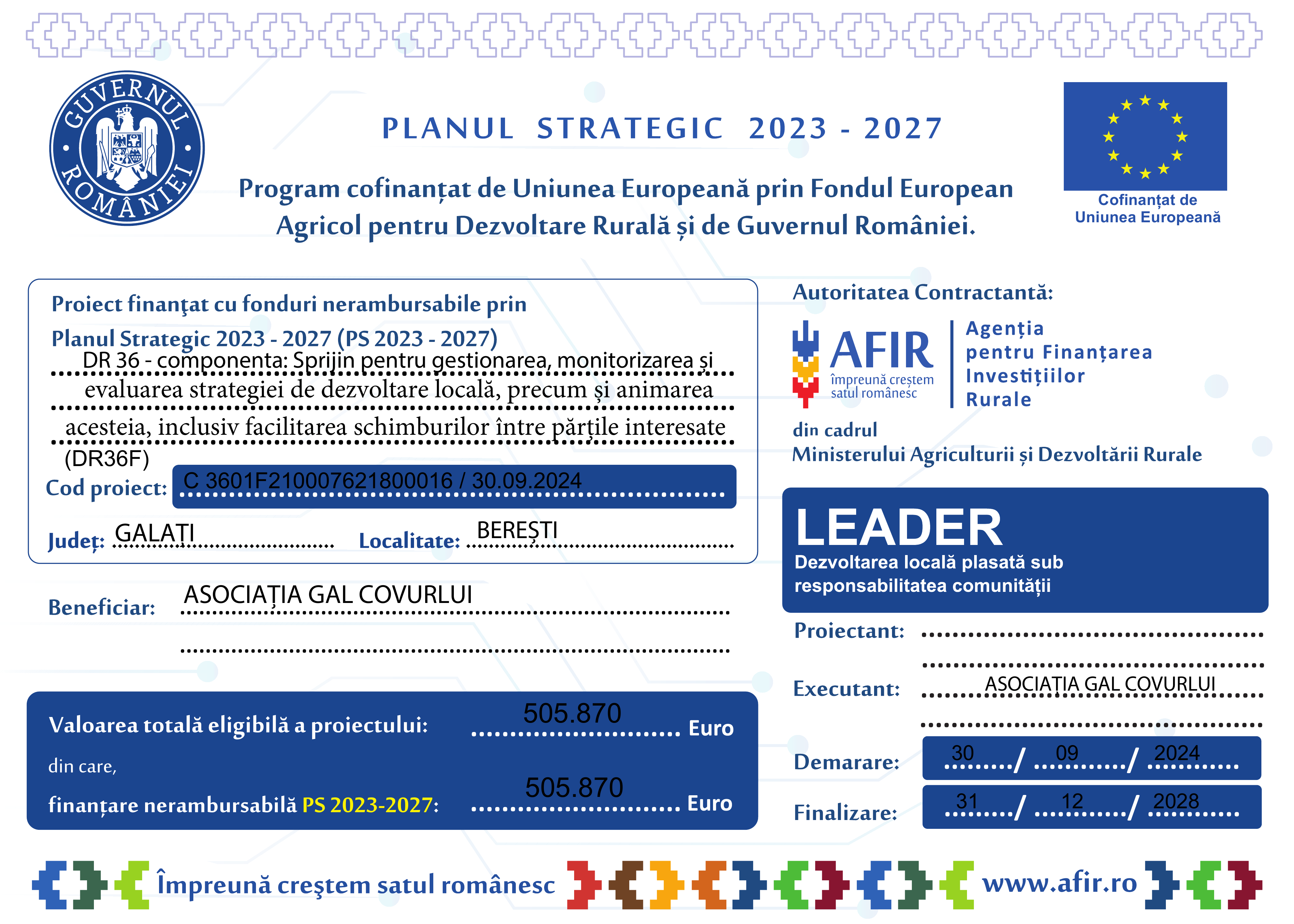 GUVERNUL ROMÂNIEI

PLANUL STRATEGIC 2023 - 2027

Program cofinanțat de Uniunea Europeană prin Fondul European Agricol pentru Dezvoltare Rurală și de Guvernul României.

Cofinanțat de Uniunea Europeană

Proiect finanţat cu fonduri nerambursabile prin Planul Strategic 2023 - 2027 (PS 2023 - 2027)

DR 36 - componenta: Sprijin pentru gestionarea, monitorizarea și evaluarea strategiei de dezvoltare locală, precum și animarea acesteia, inclusiv facilitarea schimburilor între părțile interesate (DR36F)

Cod proiect: C 3601F210007621800016 / 30.09.2024

Județ: GALAȚI Localitate: BEREȘTI

Beneficiar: ASOCIAȚIA GAL COVURLUI

Valoarea totală eligibilă a proiectului: 505.870 Euro

din care,

finanțare nerambursabilă PS 2023-2027: 505.870 Euro

Autoritatea Contractantă:

AFIR împreună creștem satul românesc

Agenția pentru Finanțarea Investițiilor Rurale

din cadrul Ministerului Agriculturii și Dezvoltării Rurale

LEADER

Dezvoltarea locală plasată sub responsabilitatea comunității

Proiectant:

Executant: ASOCIAȚIA GAL COVURLUI

Demarare: 30 / 09 / 2024

Finalizare: 31 / 12 / 2028

Împreună creştem satul românesc

www.afir.ro